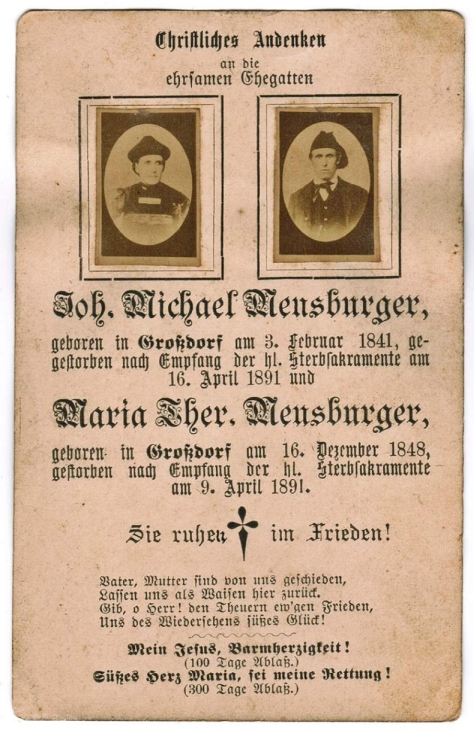 Christliches Andenken
an die
ehrsamen Ehegatten

Joh. Michael Meusburger,

geboren in Großdorf am 3. Februar 1841, gestorben nach Empfang der hl. Sterbsakramente am 16. April 1891 und

Maria Ther. Meusburger,

geboren in Großdorf am 16. Dezember 1848, gestorben nach Empfang der hl. Sterbsakramente am 9. April 1891.

Sie ruhen im Frieden!

Vater, Mutter sind von uns geschieden,
Lassen uns als Waisen hier zurück.
Gib, o Herr! den Theuern ew'gen Frieden,
Uns des Wiedersehens süßes Glück!

Mein Jesus, Barmherzigkeit!
(100 Tage Ablaß.)
Süßes Herz Maria, sei meine Rettung!
(300 Tage Ablaß.)